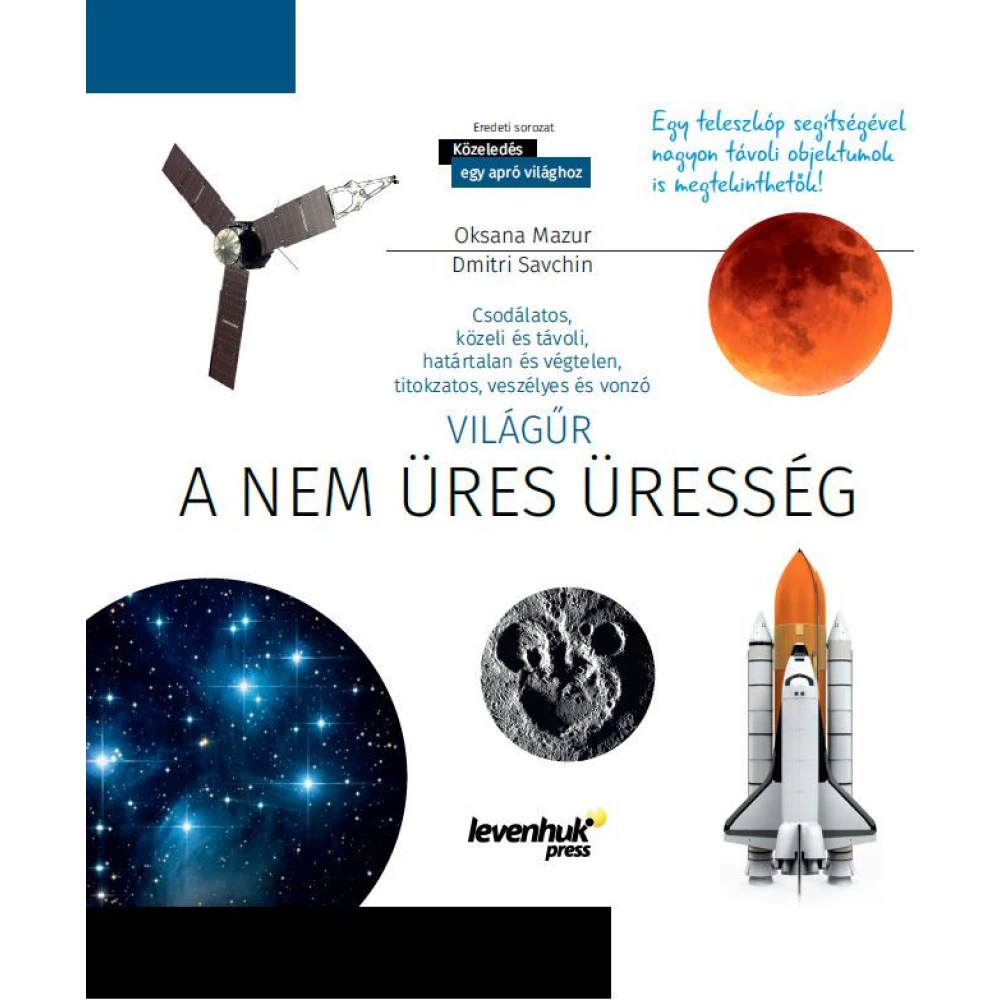 Eredeti sorozat
Közeledés
egy apró világhoz

Egy teleszkóp segítségével nagyon távoli objektumok is megtekinthetők!

Oksana Mazur
Dmitri Savchin

Csodálatos,
közeli és távoli,
határtalan és végtelen,
titokzatos, veszélyes és vonzó

VILÁGŰR
A NEM ÜRES ÜRESSÉG

levenhuk
press